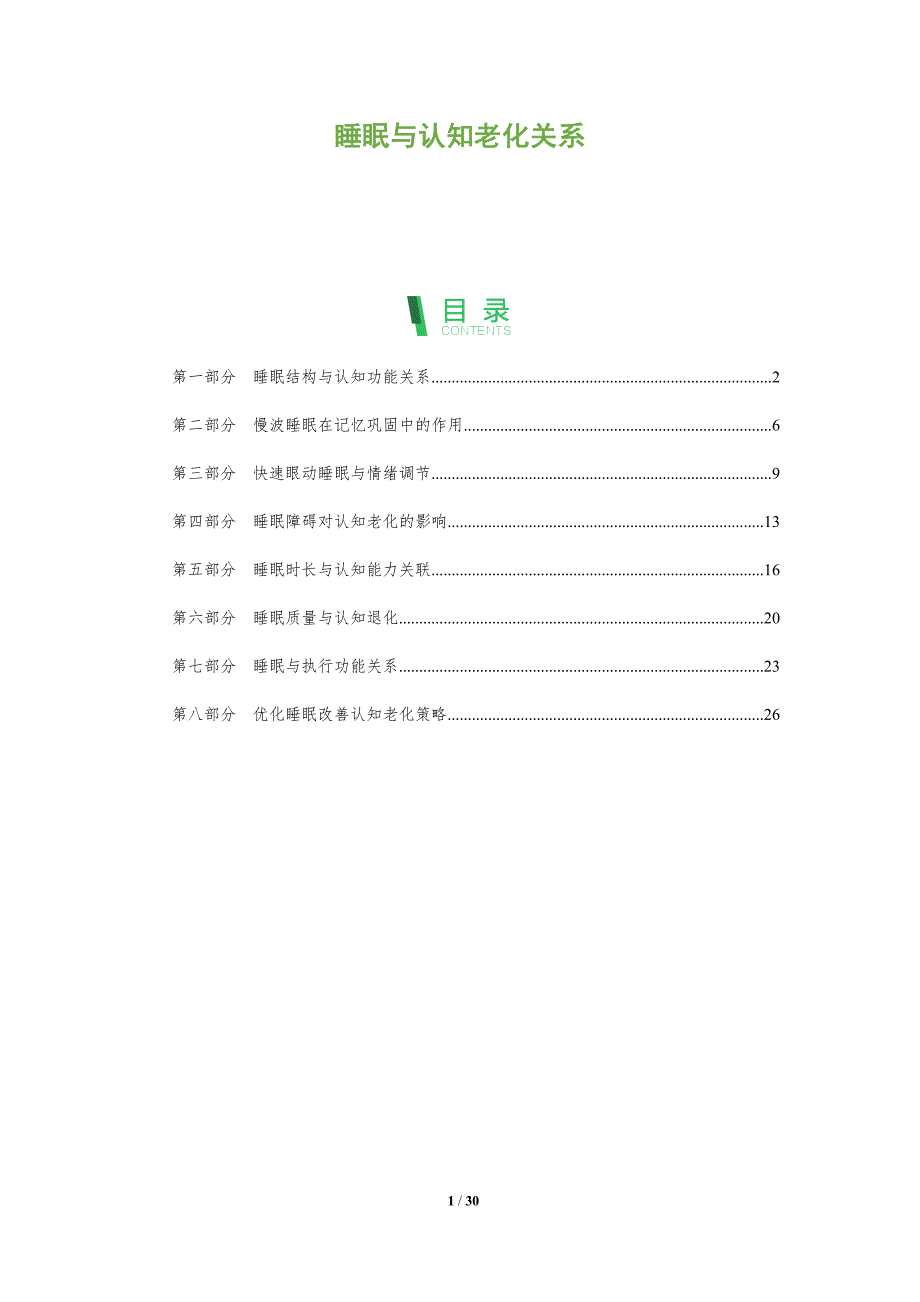 睡眠与认知老化关系

目录
CONTENTS

第一部分 睡眠结构与认知功能关系 2

第二部分 慢波睡眠在记忆巩固中的作用 6

第三部分 快速眼动睡眠与情绪调节 9

第四部分 睡眠障碍对认知老化的影响 13

第五部分 睡眠时长与认知能力关联 16

第六部分 睡眠质量与认知退化 20

第七部分 睡眠与执行功能关系 23

第八部分 优化睡眠改善认知老化策略 26

1 / 30